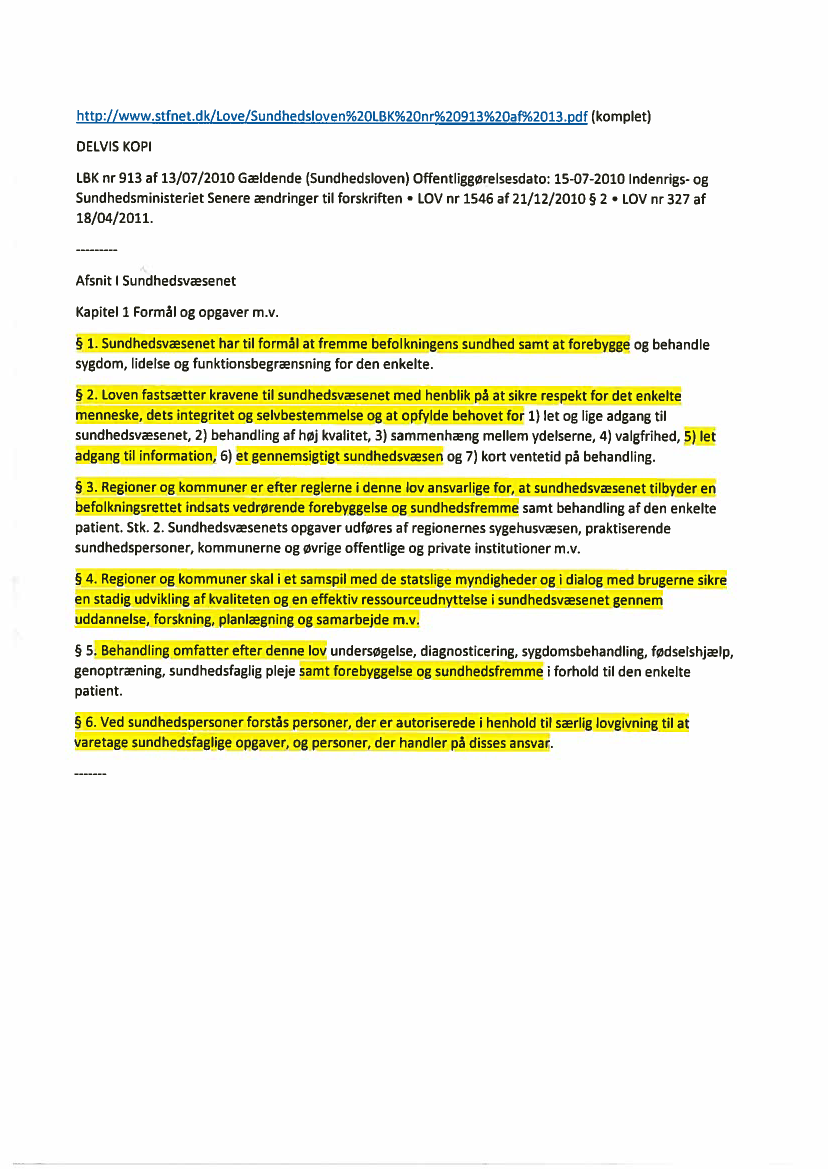 http://www.stfnet.dk/Love/Sundhedsloven%20LBK%20nr%20913%20af%2013.pdf (komplet)

DELVIS KOPI

LBK nr 913 af 13/07/2010 Gældende (Sundhedsloven) Offentliggørelsesdato: 15-07-2010 Indenrigs- og Sundhedsministeriet Senere ændringer til forskriften • LOV nr 1546 af 21/12/2010 § 2 • LOV nr 327 af 18/04/2011.

---------

Afsnit I Sundhedsvæsenet

Kapitel 1 Formål og opgaver m.v.

§ 1. Sundhedsvæsenet har til formål at fremme befolkningens sundhed samt at forebygge og behandle sygdom, lidelse og funktionsbegrænsning for den enkelte.

§ 2. Loven fastsætter kravene til sundhedsvæsenet med henblik på at sikre respekt for det enkelte menneske, dets integritet og selvbestemmelse og at opfylde behovet for 1) let og lige adgang til sundhedsvæsenet, 2) behandling af høj kvalitet, 3) sammenhæng mellem ydelserne, 4) valgfrihed, 5) let adgang til information, 6) et gennemsigtigt sundhedsvæsen og 7) kort ventetid på behandling.

§ 3. Regioner og kommuner er efter reglerne i denne lov ansvarlige for, at sundhedsvæsenet tilbyder en befolkningsrettet indsats vedrørende forebyggelse og sundhedsfremme samt behandling af den enkelte patient. Stk. 2. Sundhedsvæsenets opgaver udføres af regionernes sygehusvæsen, praktiserende sundhedspersoner, kommunerne og øvrige offentlige og private institutioner m.v.

§ 4. Regioner og kommuner skal i et samspil med de statslige myndigheder og i dialog med brugerne sikre en stadig udvikling af kvaliteten og en effektiv ressourceudnyttelse i sundhedsvæsenet gennem uddannelse, forskning, planlægning og samarbejde m.v.

§ 5. Behandling omfatter efter denne lov undersøgelse, diagnosticering, sygdomsbehandling, fødselshjælp, genoptræning, sundhedsfaglig pleje samt forebyggelse og sundhedsfremme i forhold til den enkelte patient.

§ 6. Ved sundhedspersoner forstås personer, der er autoriserede i henhold til særlig lovgivning til at varetage sundhedsfaglige opgaver, og personer, der handler på disses ansvar.

-------